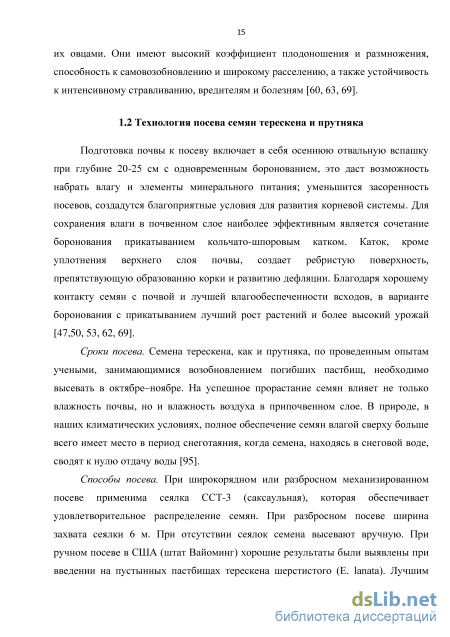 15

их овцами. Они имеют высокий коэффициент плодоношения и размножения, способность к самовозобновлению и широкому расселению, а также устойчивость к интенсивному стравливанию, вредителям и болезням [60, 63, 69].

1.2 Технология посева семян терескена и прутняка

Подготовка почвы к посеву включает в себя осеннюю отвальную вспашку при глубине 20-25 см с одновременным боронованием, это даст возможность набрать влагу и элементы минерального питания; уменьшится засоренность посевов, создадутся благоприятные условия для развития корневой системы. Для сохранения влаги в почвенном слое наиболее эффективным является сочетание боронования прикатыванием кольчато-шпоровым катком. Каток, кроме уплотнения верхнего слоя почвы, создает ребристую поверхность, препятствующую образованию корки и развитию дефляции. Благодаря хорошему контакту семян с почвой и лучшей влагообеспеченности всходов, в варианте боронования с прикатыванием лучший рост растений и более высокий урожай [47,50, 53, 62, 69].

Сроки посева. Семена терескена, как и прутняка, по проведенным опытам учеными, занимающимися возобновлением погибших пастбищ, необходимо высевать в октябре–ноябре. На успешное прорастание семян влияет не только влажность почвы, но и влажность воздуха в припочвенном слое. В природе, в наших климатических условиях, полное обеспечение семян влагой сверху больше всего имеет место в период снеготаяния, когда семена, находясь в снеговой воде, сводят к нулю отдачу воды [95].

Способы посева. При широкорядном или разбросном механизированном посеве применима сеялка ССТ-3 (саксаульная), которая обеспечивает удовлетворительное распределение семян. При разбросном посеве ширина захвата сеялки 6 м. При отсутствии сеялок семена высевают вручную. При ручном посеве в США (штат Вайоминг) хорошие результаты были выявлены при введении на пустынных пастбищах терескена шерстистого (E. lanata). Лучшим

dsLib.net
библиотека диссертаций